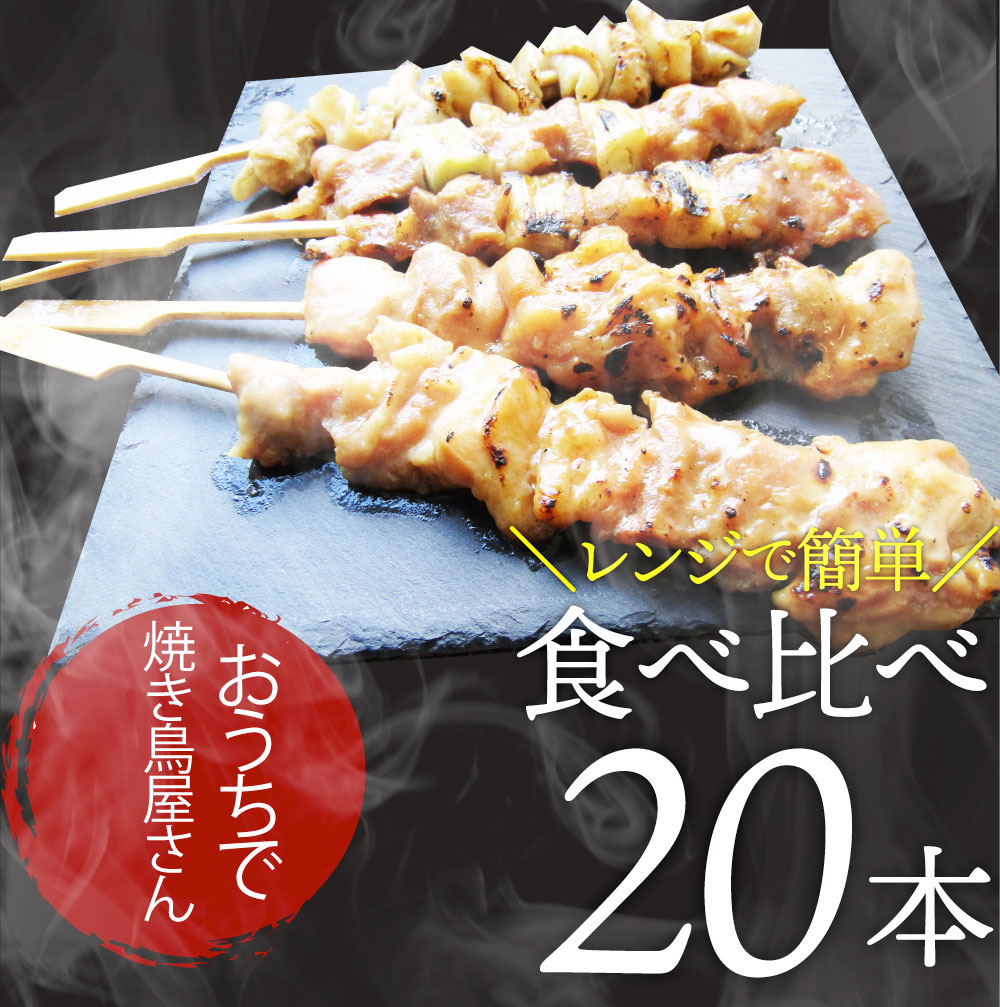 ＼レンジで簡単／
食べ比べ
20本

おうちで
焼き鳥屋さん